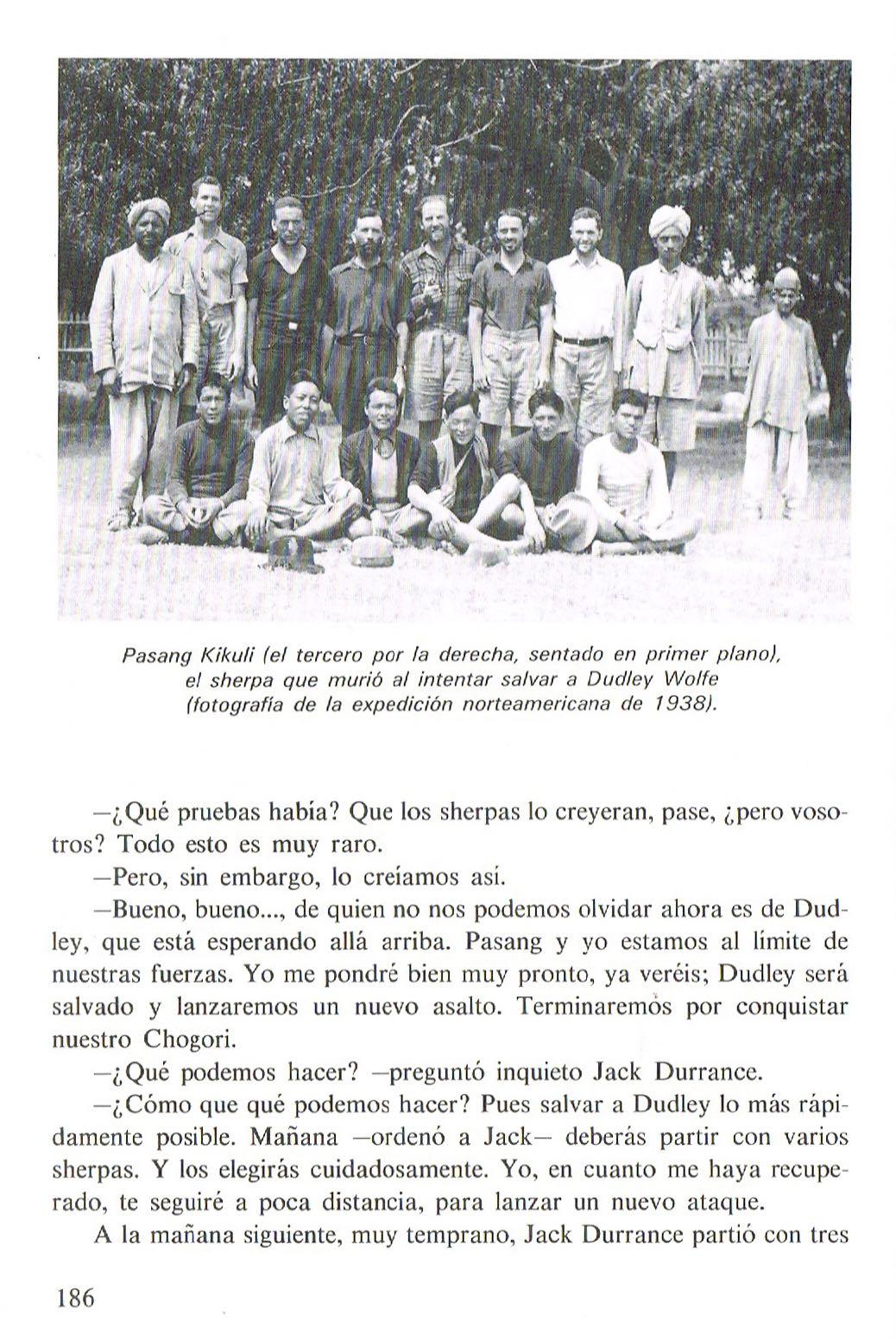 Pasang Kikuli (el tercero por la derecha, sentado en primer plano), el sherpa que murió al intentar salvar a Dudley Wolfe (fotografía de la expedición norteamericana de 1938).

—¿Qué pruebas había? Que los sherpas lo creyeran, pase, ¿pero vosotros? Todo esto es muy raro.

—Pero, sin embargo, lo creíamos así.

—Bueno, bueno..., de quien no nos podemos olvidar ahora es de Dudley, que está esperando allá arriba. Pasang y yo estamos al límite de nuestras fuerzas. Yo me pondré bien muy pronto, ya veréis; Dudley será salvado y lanzaremos un nuevo asalto. Terminaremos por conquistar nuestro Chogori.

—¿Qué podemos hacer? —preguntó inquieto Jack Durrance.

—¿Cómo que qué podemos hacer? Pues salvar a Dudley lo más rápidamente posible. Mañana —ordenó a Jack— deberás partir con varios sherpas. Y los elegirás cuidadosamente. Yo, en cuanto me haya recuperado, te seguiré a poca distancia, para lanzar un nuevo ataque.

A la mañana siguiente, muy temprano, Jack Durrance partió con tres

186